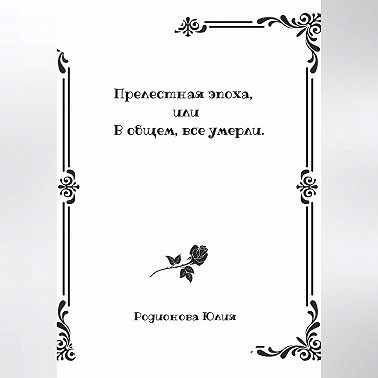 Прелестная эпоха,
или
В общем, все умерли.

Родионова Юлия